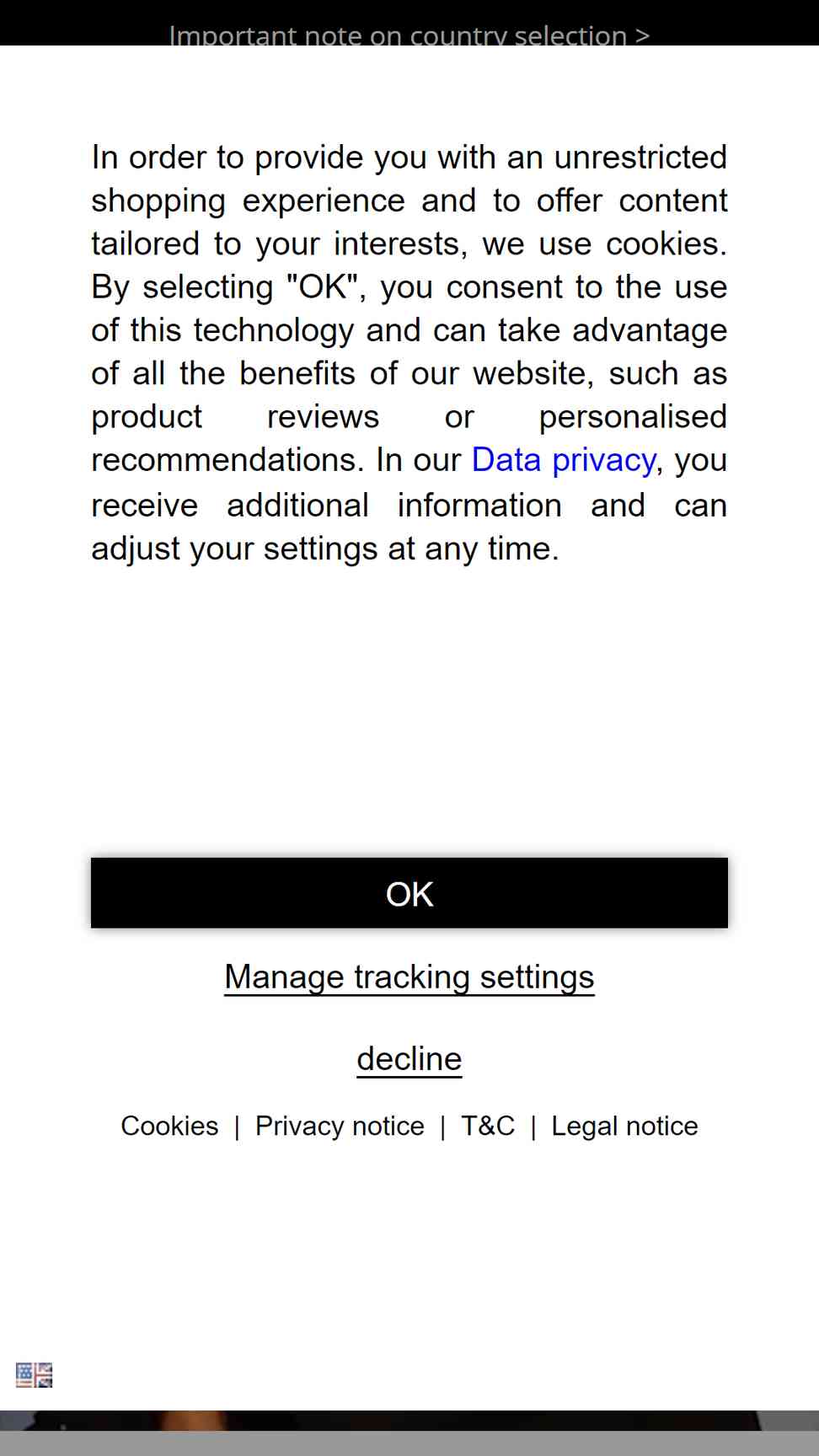 Important note on country selection >

In order to provide you with an unrestricted shopping experience and to offer content tailored to your interests, we use cookies. By selecting "OK", you consent to the use of this technology and can take advantage of all the benefits of our website, such as product reviews or personalised recommendations. In our Data privacy, you receive additional information and can adjust your settings at any time.

OK

Manage tracking settings

decline

Cookies | Privacy notice | T&C | Legal notice